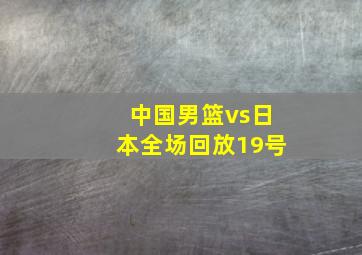 中国男篮vs日本全场回放19号